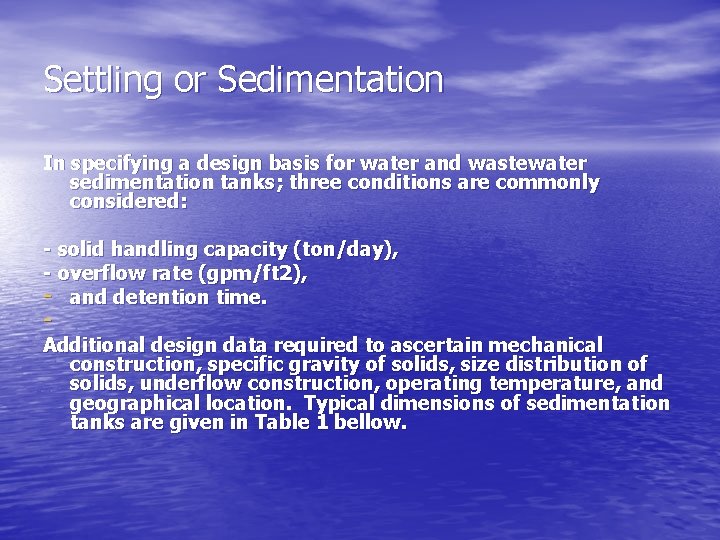 Settling or Sedimentation

In specifying a design basis for water and wastewater sedimentation tanks; three conditions are commonly considered:

- solid handling capacity (ton/day),
- overflow rate (gpm/ft2),
- and detention time.
-
Additional design data required to ascertain mechanical construction, specific gravity of solids, size distribution of solids, underflow construction, operating temperature, and geographical location. Typical dimensions of sedimentation tanks are given in Table 1 bellow.